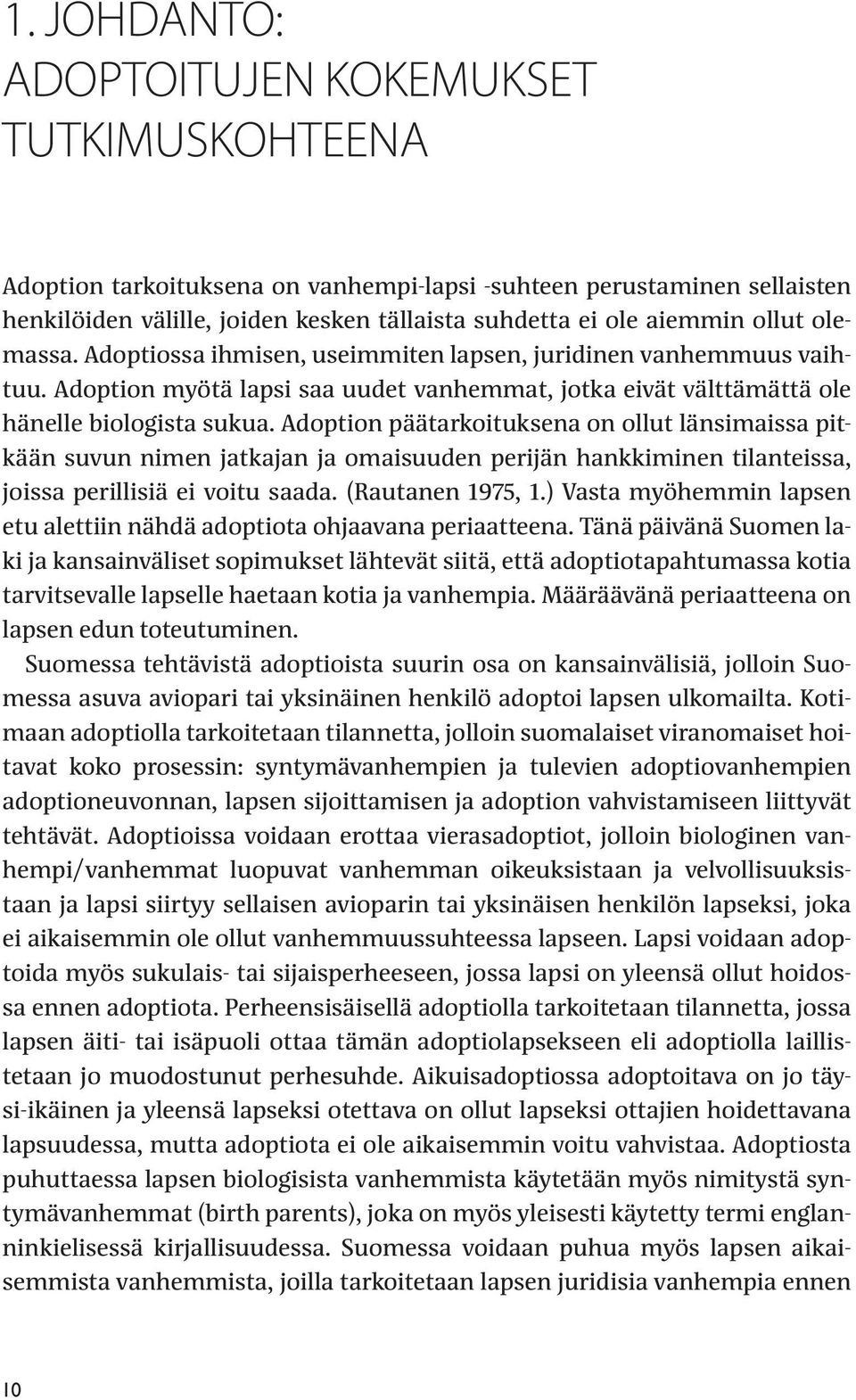 1. JOHDANTO: ADOPTOITUJEN KOKEMUKSET TUTKIMUSKOHTEENA

Adoption tarkoituksena on vanhempi-lapsi -suhteen perustaminen sellaisten henkilöiden välille, joiden kesken tällaista suhdetta ei ole aiemmin ollut olemassa. Adoptiossa ihmisen, useimmiten lapsen, juridinen vanhemmuus vaihtuu. Adoption myötä lapsi saa uudet vanhemmat, jotka eivät välttämättä ole hänelle biologista sukua. Adoption päätarkoituksena on ollut länsimaissa pitkään suvun nimen jatkajan ja omaisuuden perijän hankkiminen tilanteissa, joissa perillisiä ei voitu saada. (Rautanen 1975, 1.) Vasta myöhemmin lapsen etu alettiin nähdä adoptiota ohjaavana periaatteena. Tänä päivänä Suomen laki ja kansainväliset sopimukset lähtevät siitä, että adoptiotapahtumassa kotia tarvitsevalle lapselle haetaan kotia ja vanhempia. Määräävänä periaatteena on lapsen edun toteutuminen.

Suomessa tehtävistä adoptioista suurin osa on kansainvälisiä, jolloin Suomessa asuva aviopari tai yksinäinen henkilö adoptoi lapsen ulkomailta. Kotimaan adoptiolla tarkoitetaan tilannetta, jolloin suomalaiset viranomaiset hoitavat koko prosessin: syntymävanhempien ja tulevien adoptiovanhempien adoptioneuvonnan, lapsen sijoittamisen ja adoption vahvistamiseen liittyvät tehtävät. Adoptioissa voidaan erottaa vierasadoptiot, jolloin biologinen vanhempi/vanhemmat luopuvat vanhemman oikeuksistaan ja velvollisuuksistaan ja lapsi siirtyy sellaisen avioparin tai yksinäisen henkilön lapseksi, joka ei aikaisemmin ole ollut vanhemmuussuhteessa lapseen. Lapsi voidaan adoptoida myös sukulais- tai sijaisperheeseen, jossa lapsi on yleensä ollut hoidossa ennen adoptiota. Perheensisäisellä adoptiolla tarkoitetaan tilannetta, jossa lapsen äiti- tai isäpuoli ottaa tämän adoptiolapsekseen eli adoptiolla laillistetaan jo muodostunut perhesuhde. Aikuisadoptiossa adoptoitava on jo täysi-ikäinen ja yleensä lapseksi otettava on ollut lapseksi ottajien hoidettavana lapsuudessa, mutta adoptiota ei ole aikaisemmin voitu vahvistaa. Adoptiosta puhuttaessa lapsen biologisista vanhemmista käytetään myös nimitystä syntymävanhemmat (birth parents), joka on myös yleisesti käytetty termi englanninkielisessä kirjallisuudessa. Suomessa voidaan puhua myös lapsen aikaisemmista vanhemmista, joilla tarkoitetaan lapsen juridisia vanhempia ennen

10